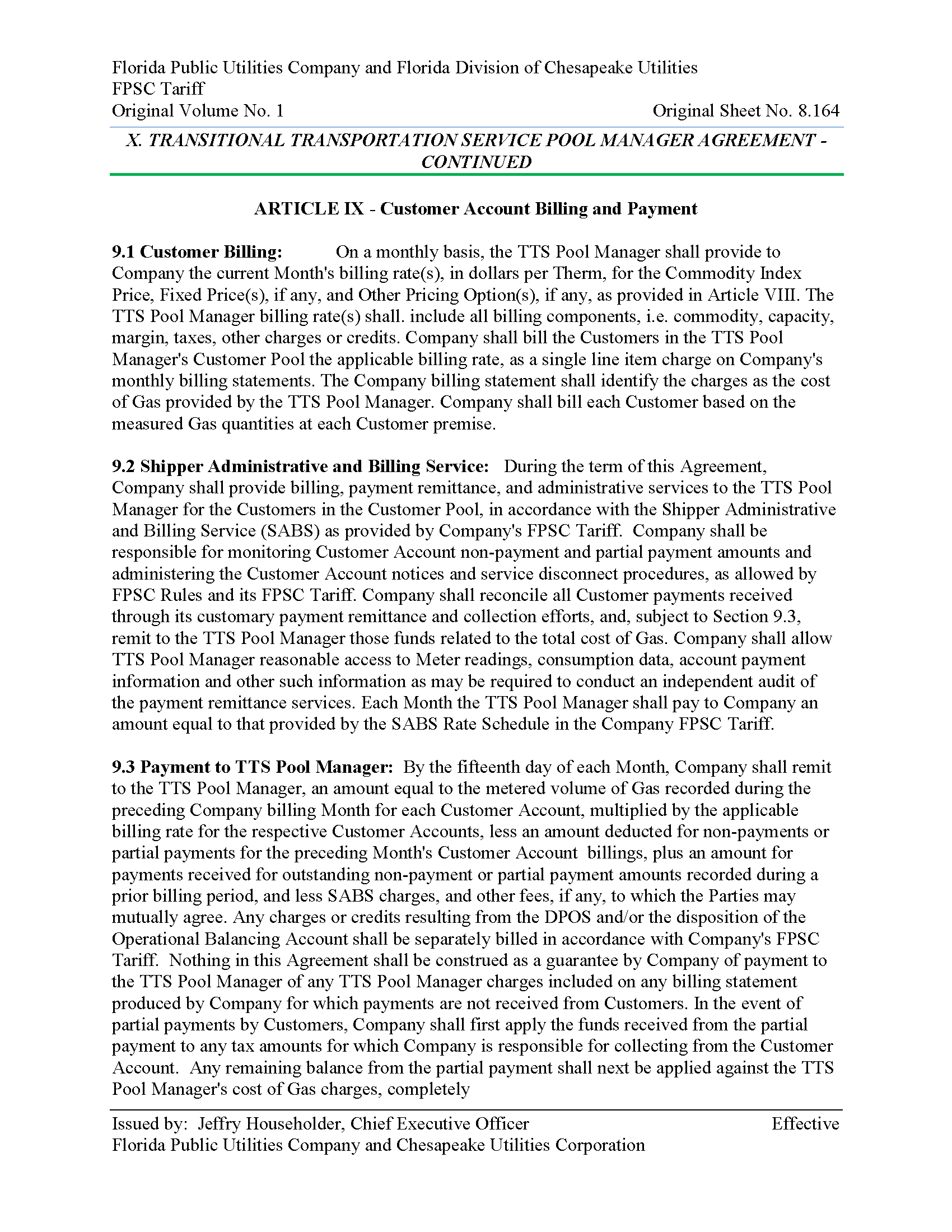 Florida Public Utilities Company and Florida Division of Chesapeake Utilities
FPSC Tariff
Original Volume No. 1 Original Sheet No. 8.164

X. TRANSITIONAL TRANSPORTATION SERVICE POOL MANAGER AGREEMENT - CONTINUED

ARTICLE IX - Customer Account Billing and Payment

9.1 Customer Billing: On a monthly basis, the TTS Pool Manager shall provide to Company the current Month's billing rate(s), in dollars per Therm, for the Commodity Index Price, Fixed Price(s), if any, and Other Pricing Option(s), if any, as provided in Article VIII. The TTS Pool Manager billing rate(s) shall. include all billing components, i.e. commodity, capacity, margin, taxes, other charges or credits. Company shall bill the Customers in the TTS Pool Manager's Customer Pool the applicable billing rate, as a single line item charge on Company's monthly billing statements. The Company billing statement shall identify the charges as the cost of Gas provided by the TTS Pool Manager. Company shall bill each Customer based on the measured Gas quantities at each Customer premise.

9.2 Shipper Administrative and Billing Service: During the term of this Agreement, Company shall provide billing, payment remittance, and administrative services to the TTS Pool Manager for the Customers in the Customer Pool, in accordance with the Shipper Administrative and Billing Service (SABS) as provided by Company's FPSC Tariff. Company shall be responsible for monitoring Customer Account non-payment and partial payment amounts and administering the Customer Account notices and service disconnect procedures, as allowed by FPSC Rules and its FPSC Tariff. Company shall reconcile all Customer payments received through its customary payment remittance and collection efforts, and, subject to Section 9.3, remit to the TTS Pool Manager those funds related to the total cost of Gas. Company shall allow TTS Pool Manager reasonable access to Meter readings, consumption data, account payment information and other such information as may be required to conduct an independent audit of the payment remittance services. Each Month the TTS Pool Manager shall pay to Company an amount equal to that provided by the SABS Rate Schedule in the Company FPSC Tariff.

9.3 Payment to TTS Pool Manager: By the fifteenth day of each Month, Company shall remit to the TTS Pool Manager, an amount equal to the metered volume of Gas recorded during the preceding Company billing Month for each Customer Account, multiplied by the applicable billing rate for the respective Customer Accounts, less an amount deducted for non-payments or partial payments for the preceding Month's Customer Account billings, plus an amount for payments received for outstanding non-payment or partial payment amounts recorded during a prior billing period, and less SABS charges, and other fees, if any, to which the Parties may mutually agree. Any charges or credits resulting from the DPOS and/or the disposition of the Operational Balancing Account shall be separately billed in accordance with Company's FPSC Tariff. Nothing in this Agreement shall be construed as a guarantee by Company of payment to the TTS Pool Manager of any TTS Pool Manager charges included on any billing statement produced by Company for which payments are not received from Customers. In the event of partial payments by Customers, Company shall first apply the funds received from the partial payment to any tax amounts for which Company is responsible for collecting from the Customer Account. Any remaining balance from the partial payment shall next be applied against the TTS Pool Manager's cost of Gas charges, completely

Issued by: Jeffry Householder, Chief Executive Officer Effective
Florida Public Utilities Company and Chesapeake Utilities Corporation